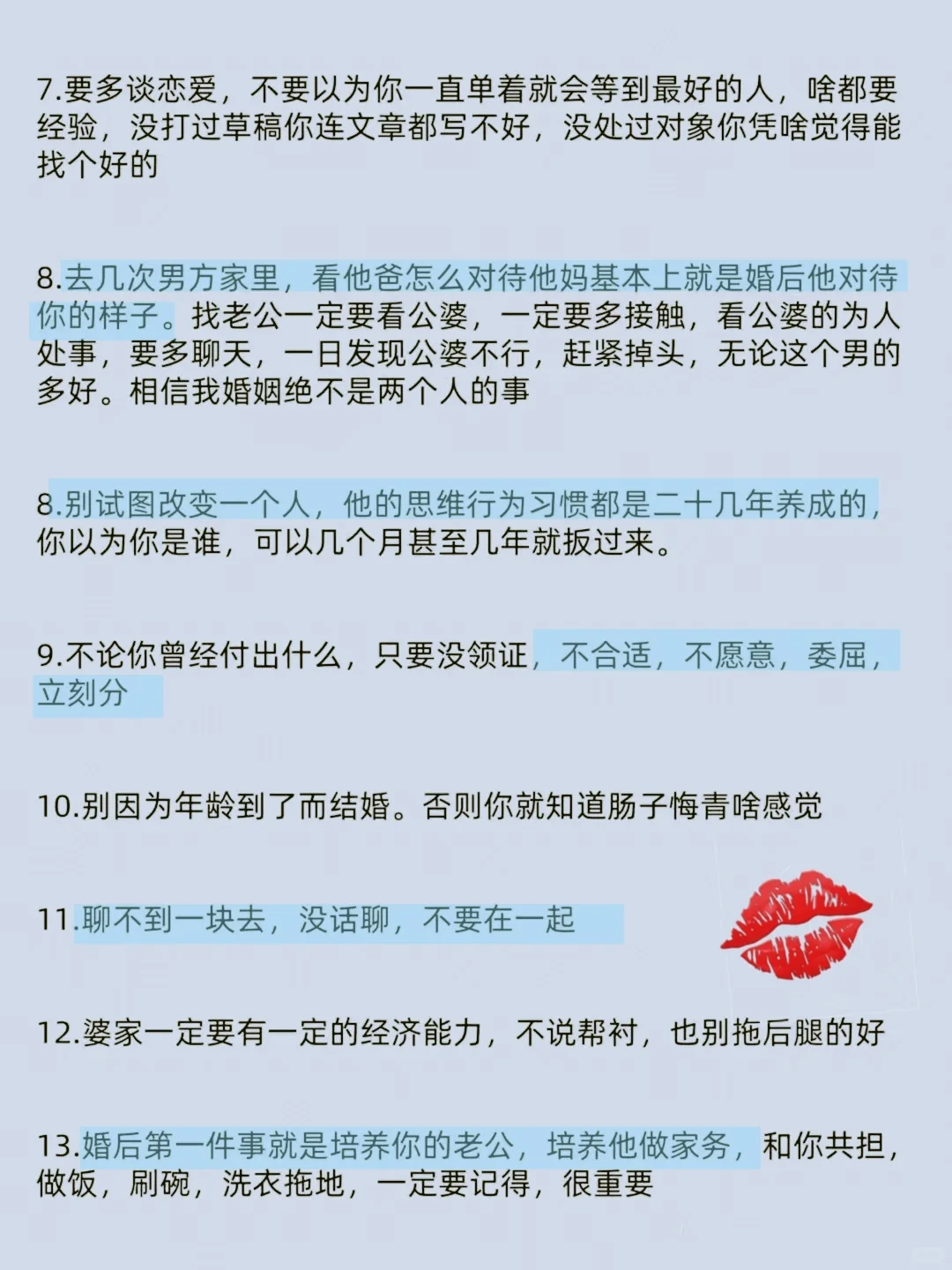 7.要多谈恋爱，不要以为你一直单着就会等到最好的人，啥都要经验，没打过草稿你连文章都写不好，没处过对象你凭啥觉得能找个好的

8.去几次男方家里，看他爸怎么对待他妈基本上就是婚后他对待你的样子。找老公一定要看公婆，一定要多接触，看公婆的为人处事，要多聊天，一日发现公婆不行，赶紧掉头，无论这个男的多好。相信我婚姻绝不是两个人的事

8.别试图改变一个人，他的思维行为习惯都是二十几年养成的，你以为你是谁，可以几个月甚至几年就扳过来。

9.不论你曾经付出什么，只要没领证，不合适，不愿意，委屈，立刻分

10.别因为年龄到了而结婚。否则你就知道肠子悔青啥感觉

11.聊不到一块去，没话聊，不要在一起

12.婆家一定要有一定的经济能力，不说帮衬，也别拖后腿的好

13.婚后第一件事就是培养你的老公，培养他做家务，和你共担，做饭，刷碗，洗衣拖地，一定要记得，很重要